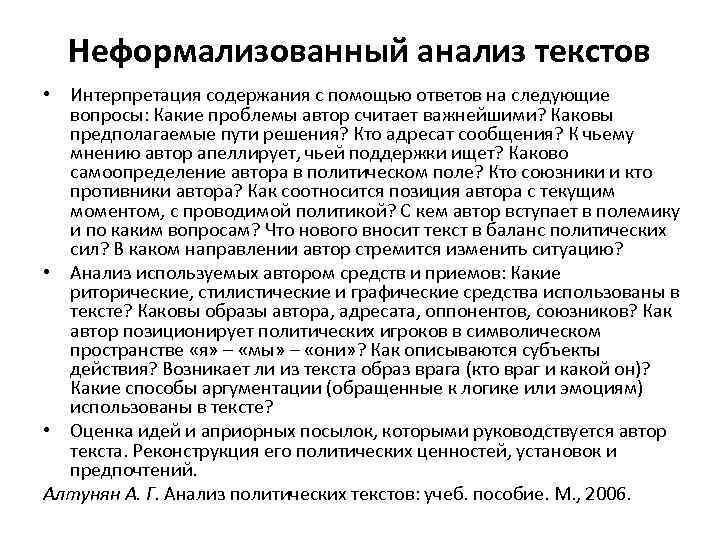 Неформализованный анализ текстов

• Интерпретация содержания с помощью ответов на следующие вопросы: Какие проблемы автор считает важнейшими? Каковы предполагаемые пути решения? Кто адресат сообщения? К чьему мнению автор апеллирует, чьей поддержки ищет? Каково самоопределение автора в политическом поле? Кто союзники и кто противники автора? Как соотносится позиция автора с текущим моментом, с проводимой политикой? С кем автор вступает в полемику и по каким вопросам? Что нового вносит текст в баланс политических сил? В каком направлении автор стремится изменить ситуацию?

• Анализ используемых автором средств и приемов: Какие риторические, стилистические и графические средства использованы в тексте? Каковы образы автора, адресата, оппонентов, союзников? Как автор позиционирует политических игроков в символическом пространстве «я» – «мы» – «они»? Как описываются субъекты действия? Возникает ли из текста образ врага (кто враг и какой он)? Какие способы аргументации (обращенные к логике или эмоциям) использованы в тексте?

• Оценка идей и априорных посылок, которыми руководствуется автор текста. Реконструкция его политических ценностей, установок и предпочтений.

Алтунян А. Г. Анализ политических текстов: учеб. пособие. М., 2006.